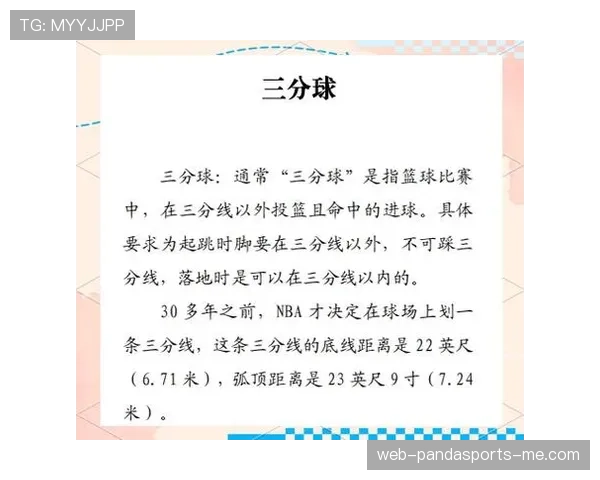 TG: MYYJJPP

三分球

三分球：通常“三分球”是指篮球比赛中，在三分线以外投篮且命中的进球。具体要求为起跳时脚要在三分线以外，不可踩三分线，落地时是可以在三分线以内的。

30 多年之前，NBA 才决定在球场上划一条三分线，这条三分线的底线距离是 22 英尺（6.71 米），弧顶距离是 23 英尺 9 寸（7.24 米）。

web-pandasports-me.com